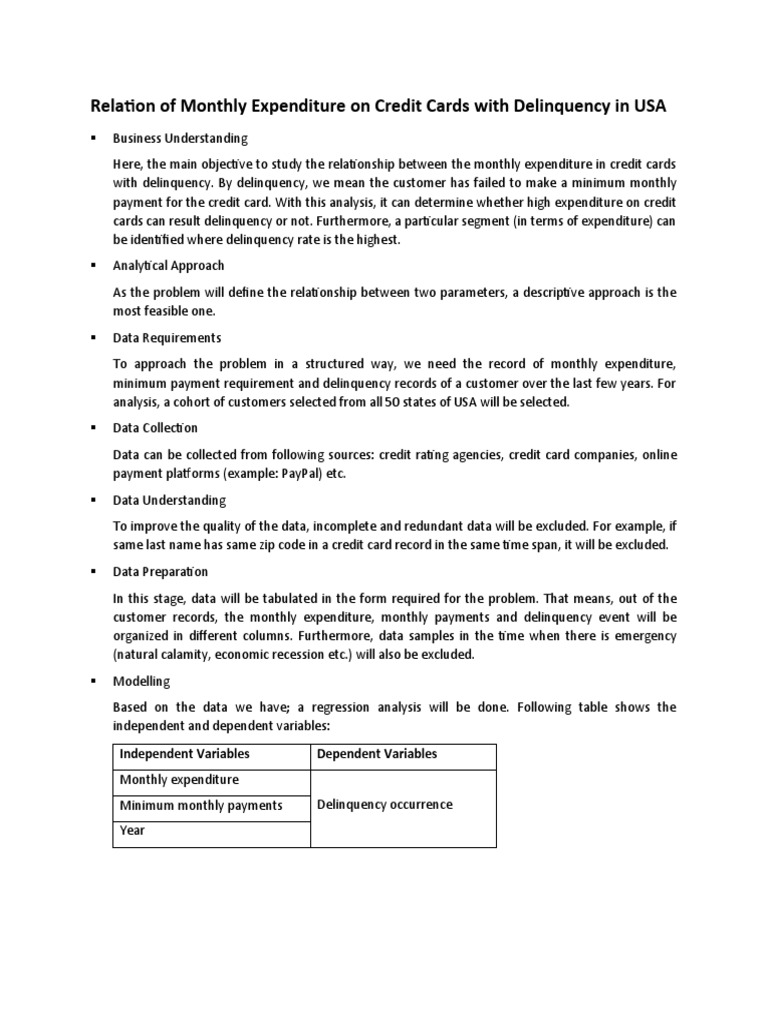 Relation of Monthly Expenditure on Credit Cards with Delinquency in USA

▪ Business Understanding

Here, the main objective to study the relationship between the monthly expenditure in credit cards with delinquency. By delinquency, we mean the customer has failed to make a minimum monthly payment for the credit card. With this analysis, it can determine whether high expenditure on credit cards can result delinquency or not. Furthermore, a particular segment (in terms of expenditure) can be identified where delinquency rate is the highest.

▪ Analytical Approach

As the problem will define the relationship between two parameters, a descriptive approach is the most feasible one.

▪ Data Requirements

To approach the problem in a structured way, we need the record of monthly expenditure, minimum payment requirement and delinquency records of a customer over the last few years. For analysis, a cohort of customers selected from all 50 states of USA will be selected.

▪ Data Collection

Data can be collected from following sources: credit rating agencies, credit card companies, online payment platforms (example: PayPal) etc.

▪ Data Understanding

To improve the quality of the data, incomplete and redundant data will be excluded. For example, if same last name has same zip code in a credit card record in the same time span, it will be excluded.

▪ Data Preparation

In this stage, data will be tabulated in the form required for the problem. That means, out of the customer records, the monthly expenditure, monthly payments and delinquency event will be organized in different columns. Furthermore, data samples in the time when there is emergency (natural calamity, economic recession etc.) will also be excluded.

▪ Modelling

Based on the data we have; a regression analysis will be done. Following table shows the independent and dependent variables:

| Independent Variables | Dependent Variables |
|---|---|
| Monthly expenditure | Delinquency occurrence |
| Minimum monthly payments | |
| Year | |